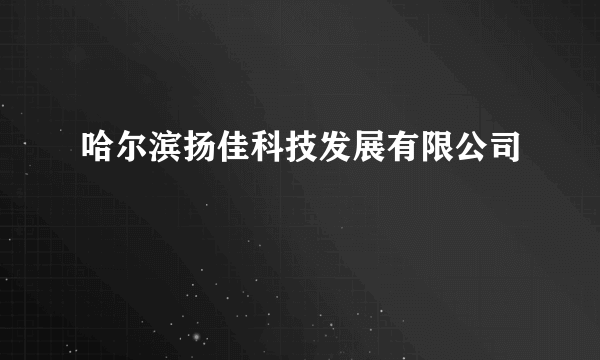 哈尔滨扬佳科技发展有限公司